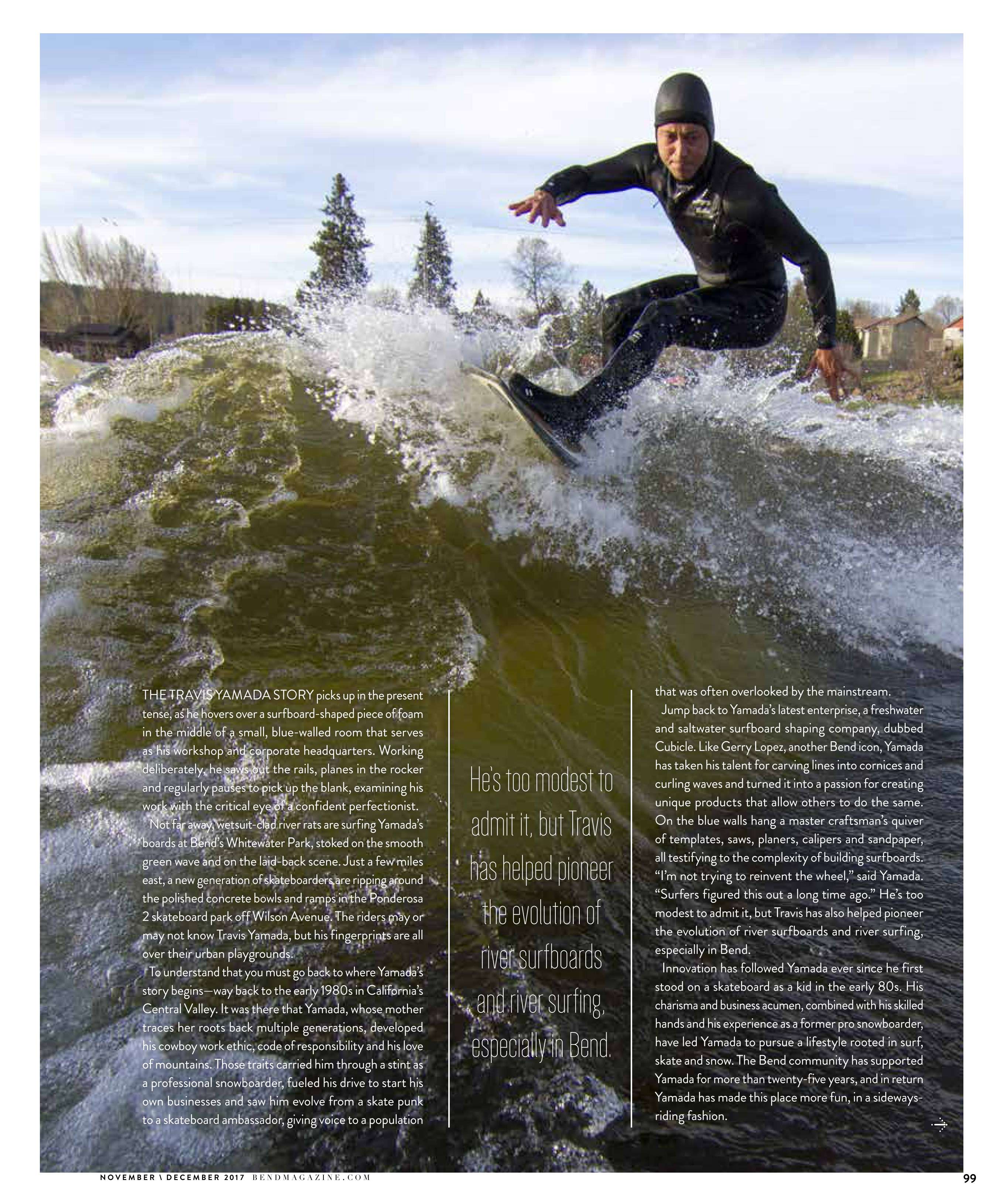 THE TRAVIS YAMADA STORY picks up in the present tense, as he hovers over a surfboard-shaped piece of foam in the middle of a small, blue-walled room that serves as his workshop and corporate headquarters. Working deliberately, he saws out the rails, planes in the rocker and regularly pauses to pick up the blank, examining his work with the critical eye of a confident perfectionist.

Not far away, wetsuit-clad river rats are surfing Yamada's boards at Bend's Whitewater Park, stoked on the smooth green wave and on the laid-back scene. Just a few miles east, a new generation of skateboarders are ripping around the polished concrete bowls and ramps in the Ponderosa 2 skateboard park off Wilson Avenue. The riders may or may not know Travis Yamada, but his fingerprints are all over their urban playgrounds.

To understand that you must go back to where Yamada's story begins—way back to the early 1980s in California's Central Valley. It was there that Yamada, whose mother traces her roots back multiple generations, developed his cowboy work ethic, code of responsibility and his love of mountains. Those traits carried him through a stint as a professional snowboarder, fueled his drive to start his own businesses and saw him evolve from a skate punk to a skateboard ambassador, giving voice to a population

He's too modest to admit it, but Travis has helped pioneer the evolution of river surfboards and river surfing, especially in Bend.

that was often overlooked by the mainstream.

Jump back to Yamada's latest enterprise, a freshwater and saltwater surfboard shaping company, dubbed Cubicle. Like Gerry Lopez, another Bend icon, Yamada has taken his talent for carving lines into cornices and curling waves and turned it into a passion for creating unique products that allow others to do the same. On the blue walls hang a master craftsman's quiver of templates, saws, planers, calipers and sandpaper, all testifying to the complexity of building surfboards. "I'm not trying to reinvent the wheel," said Yamada. "Surfers figured this out a long time ago." He's too modest to admit it, but Travis has also helped pioneer the evolution of river surfboards and river surfing, especially in Bend.

Innovation has followed Yamada ever since he first stood on a skateboard as a kid in the early 80s. His charisma and business acumen, combined with his skilled hands and his experience as a former pro snowboarder, have led Yamada to pursue a lifestyle rooted in surf, skate and snow. The Bend community has supported Yamada for more than twenty-five years, and in return Yamada has made this place more fun, in a sideways-riding fashion.

NOVEMBER \ DECEMBER 2017 BENDMAGAZINE.COM

99